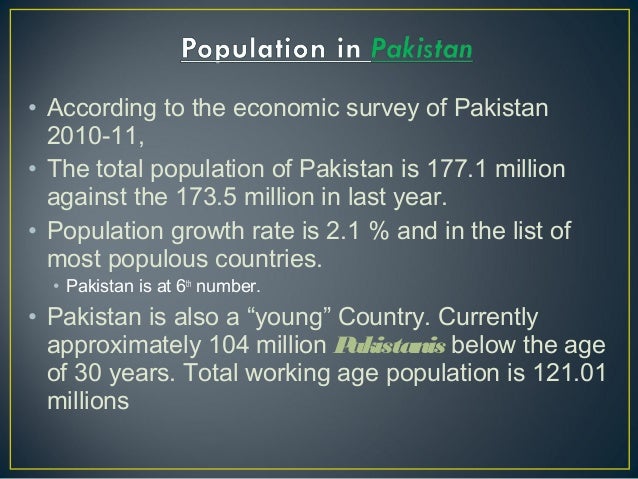 Population in Pakistan

• According to the economic survey of Pakistan 2010-11,
• The total population of Pakistan is 177.1 million against the 173.5 million in last year.
• Population growth rate is 2.1 % and in the list of most populous countries.
• Pakistan is at 6th number.
• Pakistan is also a "young" Country. Currently approximately 104 million Pakistanis below the age of 30 years. Total working age population is 121.01 millions